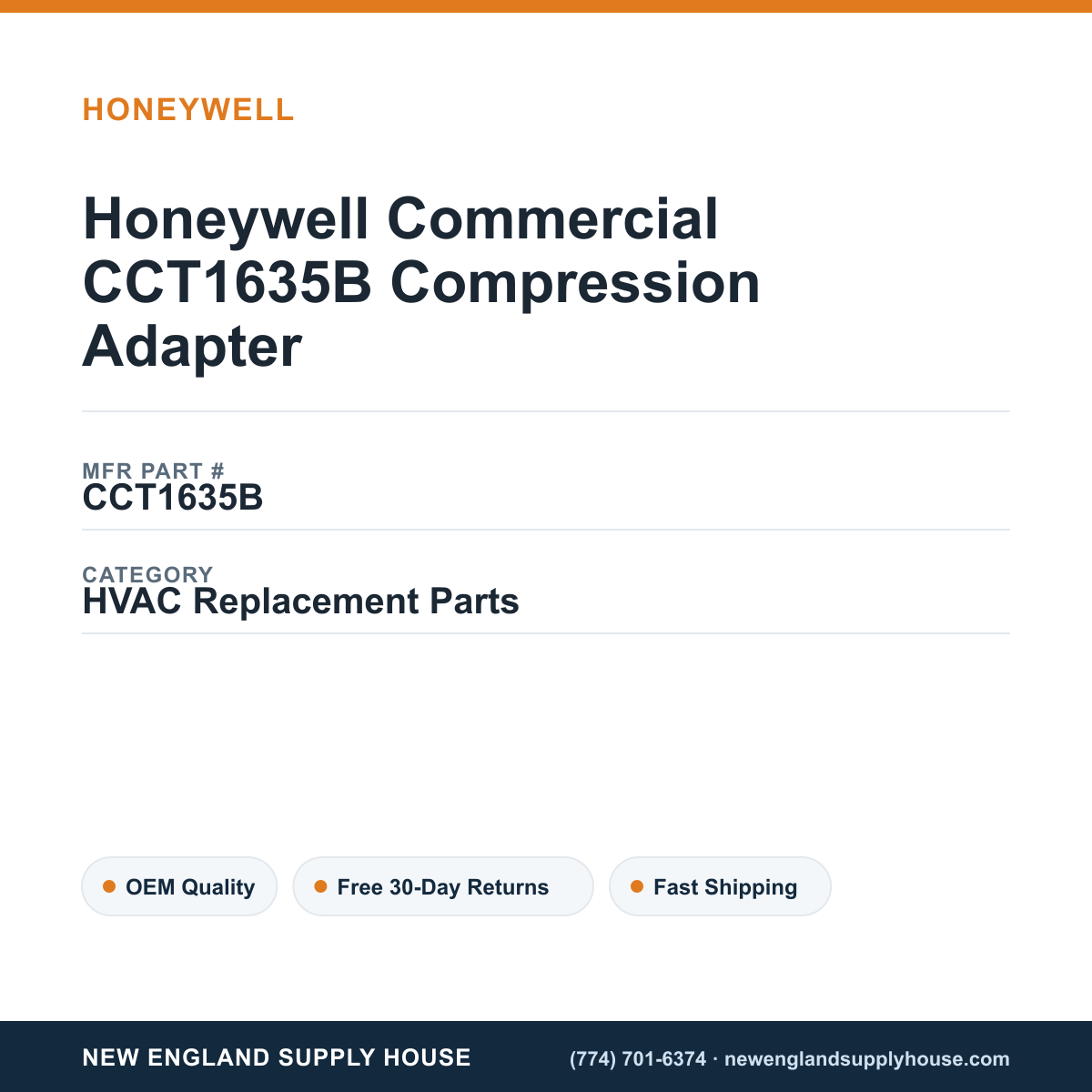 HONEYWELL

Honeywell Commercial CCT1635B Compression Adapter

MFR PART #
CCT1635B

CATEGORY
HVAC Replacement Parts

OEM Quality
Free 30-Day Returns
Fast Shipping

NEW ENGLAND SUPPLY HOUSE
(774) 701-6374 · newenglandsupplyhouse.com